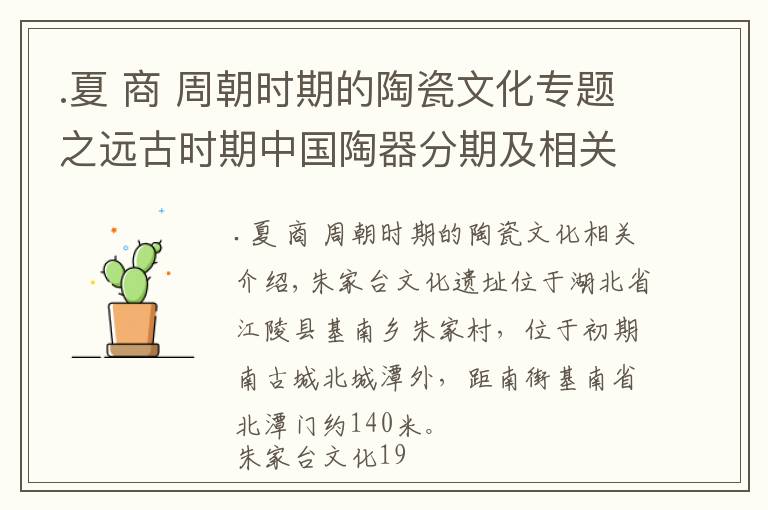 .夏 商 周朝时期的陶瓷文化专题之远古时期中国陶器分期及相关

. 夏 商 周朝时期的陶瓷文化相关介绍，朱家台文化遗址位于湖北省江陵县基南乡朱家村，位于初期南古城北城潭外，距南衡基南省北潭门约140米。
朱家台文化19